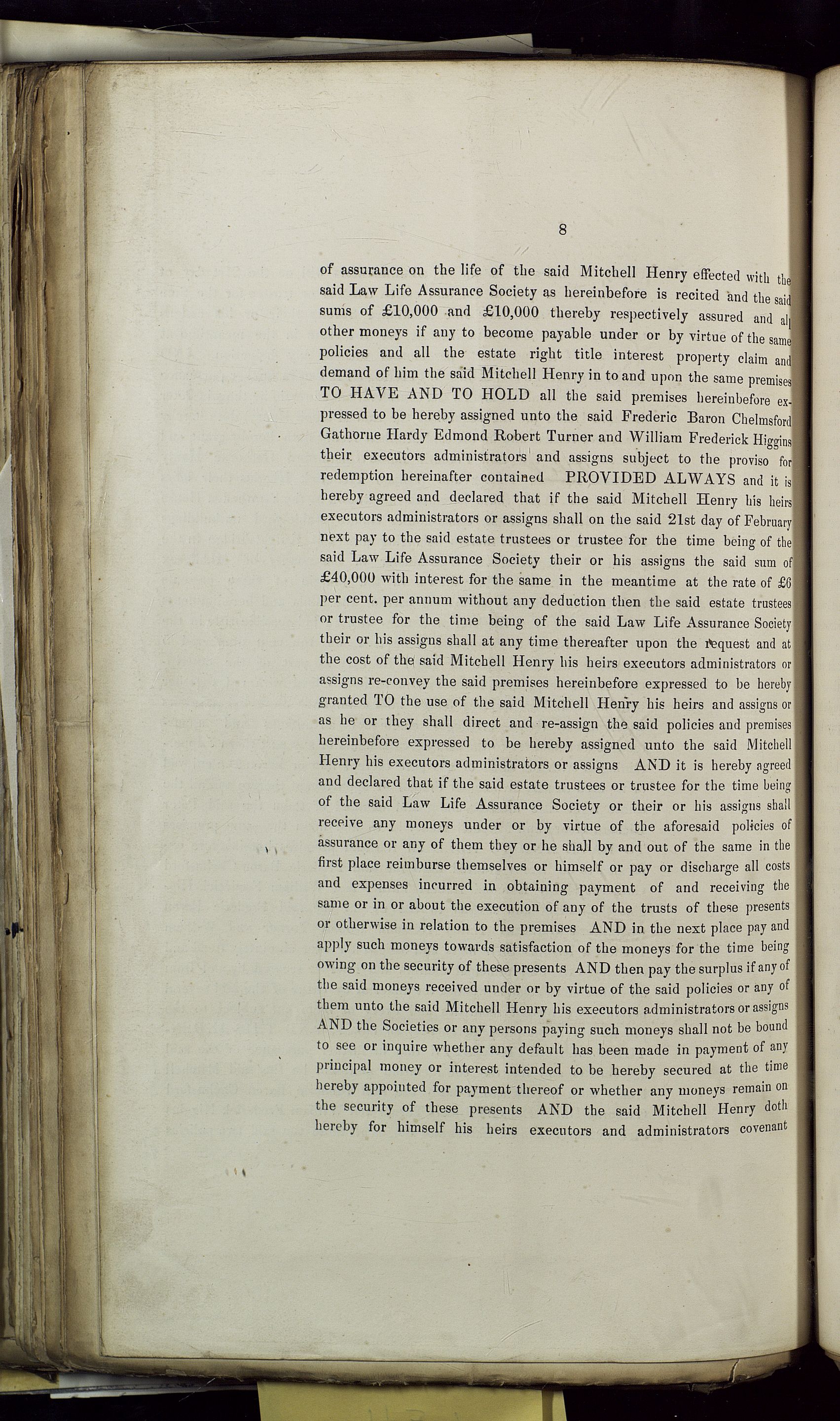 8

of assurance on the life of the said Mitchell Henry effected with the said Law Life Assurance Society as hereinbefore is recited and the said sums of £10,000 and £10,000 thereby respectively assured and all other moneys if any to become payable under or by virtue of the same policies and all the estate right title interest property claim and demand of him the said Mitchell Henry in to and upon the same premises TO HAVE AND TO HOLD all the said premises hereinbefore expressed to be hereby assigned unto the said Frederic Baron Chelmsford Gathorne Hardy Edmond Robert Turner and William Frederick Higgins their executors administrators and assigns subject to the proviso for redemption hereinafter contained PROVIDED ALWAYS and it is hereby agreed and declared that if the said Mitchell Henry his heirs executors administrators or assigns shall on the said 21st day of February next pay to the said estate trustees or trustee for the time being of the said Law Life Assurance Society their or his assigns the said sum of £40,000 with interest for the same in the meantime at the rate of £6 per cent. per annum without any deduction then the said estate trustees or trustee for the time being of the said Law Life Assurance Society their or his assigns shall at any time thereafter upon the request and at the cost of the said Mitchell Henry his heirs executors administrators or assigns re-convey the said premises hereinbefore expressed to be hereby granted TO the use of the said Mitchell Henry his heirs and assigns or as he or they shall direct and re-assign the said policies and premises hereinbefore expressed to be hereby assigned unto the said Mitchell Henry his executors administrators or assigns AND it is hereby agreed and declared that if the said estate trustees or trustee for the time being of the said Law Life Assurance Society or their or his assigns shall receive any moneys under or by virtue of the aforesaid policies of assurance or any of them they or he shall by and out of the same in the first place reimburse themselves or himself or pay or discharge all costs and expenses incurred in obtaining payment of and receiving the same or in or about the execution of any of the trusts of these presents or otherwise in relation to the premises AND in the next place pay and apply such moneys towards satisfaction of the moneys for the time being owing on the security of these presents AND then pay the surplus if any of the said moneys received under or by virtue of the said policies or any of them unto the said Mitchell Henry his executors administrators or assigns AND the Societies or any persons paying such moneys shall not be bound to see or inquire whether any default has been made in payment of any principal money or interest intended to be hereby secured at the time hereby appointed for payment thereof or whether any moneys remain on the security of these presents AND the said Mitchell Henry doth hereby for himself his heirs executors and administrators covenant